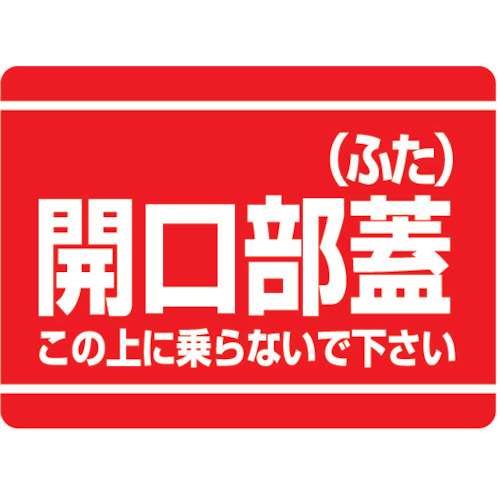 (ふた)
開口部蓋
この上に乗らないで下さい